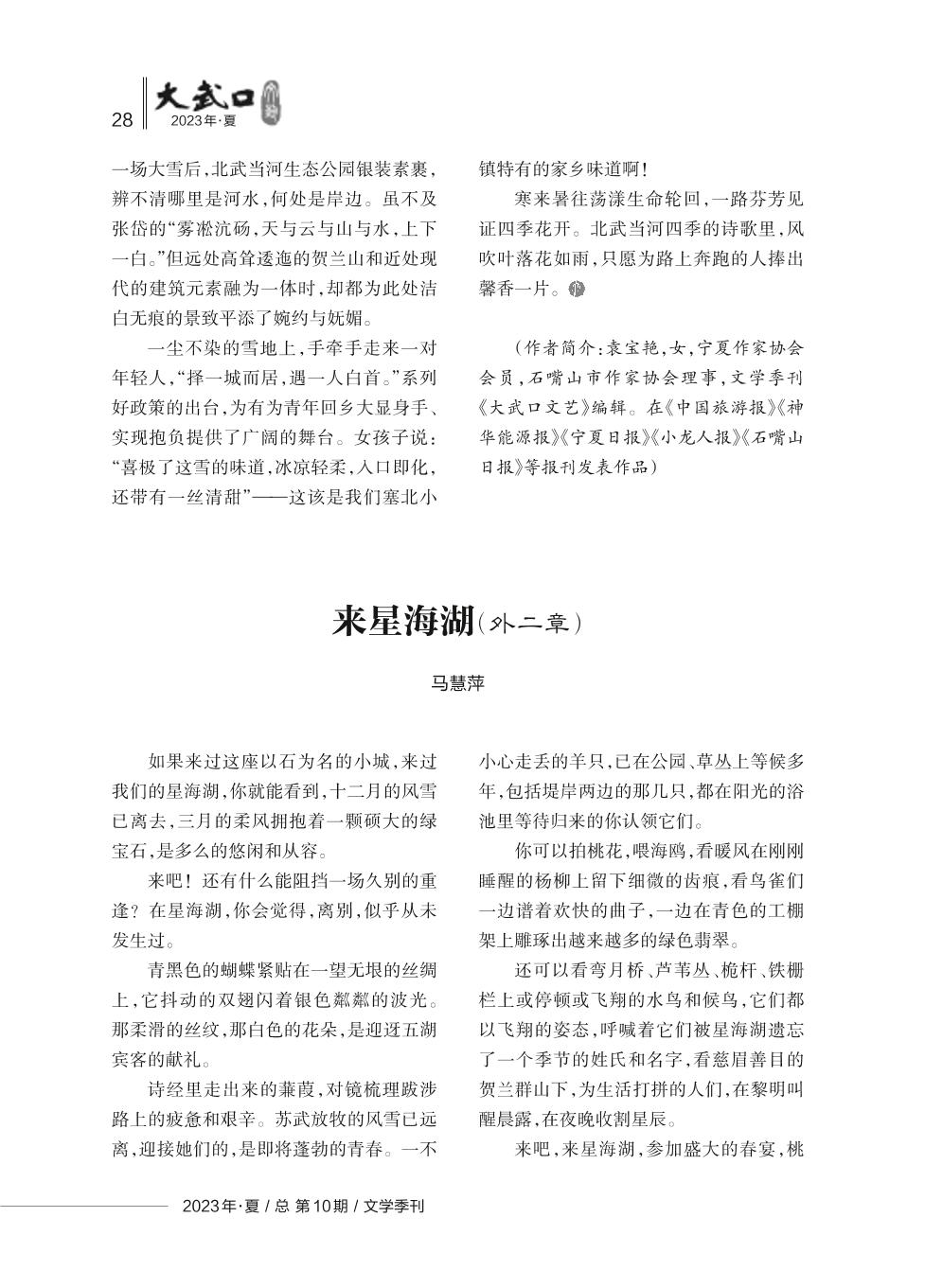 28 大武口 2023年·夏

一场大雪后，北武当河生态公园银装素裹，辨不清哪里是河水，何处是岸边。虽不及张岱的“雾凇沆砀，天与云与山与水，上下一白。”但远处高耸逶迤的贺兰山和近处现代的建筑元素融为一体时，却都为此处洁白无痕的景致平添了婉约与妩媚。

一尘不染的雪地上，手牵手走来一对年轻人，“择一城而居，遇一人白首。”系列好政策的出台，为有为青年回乡大显身手、实现抱负提供了广阔的舞台。女孩子说：“喜极了这雪的味道，冰凉轻柔，入口即化，还带有一丝清甜”——这该是我们塞北小镇特有的家乡味道啊！

寒来暑往荡漾生命轮回，一路芬芳见证四季花开。北武当河四季的诗歌里，风吹叶落花如雨，只愿为路上奔跑的人捧出馨香一片。

（作者简介：袁宝艳，女，宁夏作家协会会员，石嘴山市作家协会理事，文学季刊《大武口文艺》编辑。在《中国旅游报》《神华能源报》《宁夏日报》《小龙人报》《石嘴山日报》等报刊发表作品）

来星海湖（外二章）

马慧萍

如果来过这座以石为名的小城，来过我们的星海湖，你就能看到，十二月的风雪已离去，三月的柔风拥抱着一颗硕大的绿宝石，是多么的悠闲和从容。

来吧！还有什么能阻挡一场久别的重逢？在星海湖，你会觉得，离别，似乎从未发生过。

青黑色的蝴蝶紧贴在一望无垠的丝绸上，它抖动的双翅闪着银色粼粼的波光。那柔滑的丝纹，那白色的花朵，是迎迓五湖宾客的献礼。

诗经里走出来的蒹葭，对镜梳理跋涉路上的疲惫和艰辛。苏武放牧的风雪已远离，迎接她们的，是即将蓬勃的青春。一不小心走丢的羊只，已在公园、草丛上等候多年，包括堤岸两边的那几只，都在阳光的浴池里等待归来的你认领它们。

你可以拍桃花，喂海鸥，看暖风在刚刚睡醒的杨柳上留下细微的齿痕，看鸟雀们一边谱着欢快的曲子，一边在青色的工棚架上雕琢出越来越多的绿色翡翠。

还可以看弯月桥、芦苇丛、桅杆、铁栅栏上或停顿或飞翔的水鸟和候鸟，它们都以飞翔的姿态，呼喊着它们被星海湖遗忘了一个季节的姓氏和名字，看慈眉善目的贺兰群山下，为生活打拼的人们，在黎明叫醒晨露，在夜晚收割星辰。

来吧，来星海湖，参加盛大的春宴，桃

2023年·夏 / 总 第10期 / 文学季刊